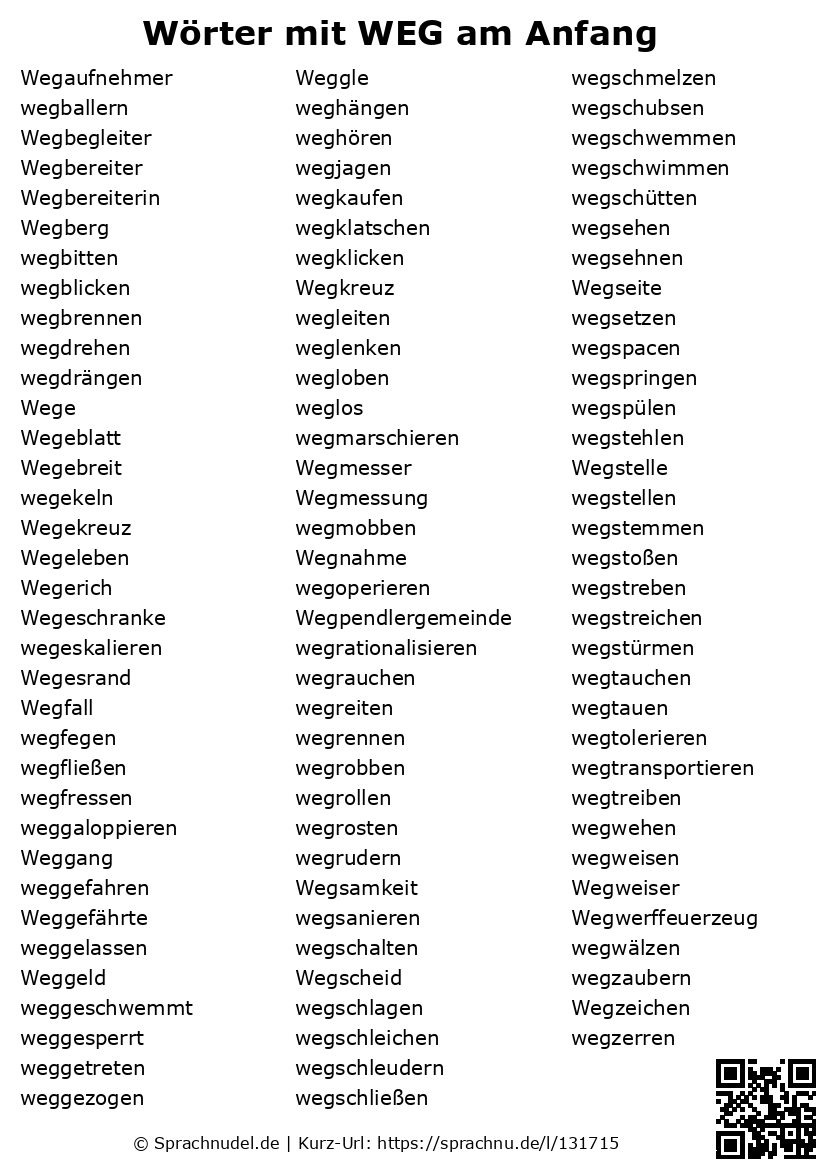 Wörter mit WEG am Anfang

Wegaufnehmer
wegballern
Wegbegleiter
Wegbereiter
Wegbereiterin
Wegberg
wegbitten
wegblicken
wegbrennen
wegdrehen
wegdrängen
Wege
Wegeblatt
Wegebreit
wegekeln
Wegekreuz
Wegeleben
Wegerich
Wegeschranke
wegeskalieren
Wegesrand
Wegfall
wegfegen
wegfließen
wegfressen
weggaloppieren
Weggang
weggefahren
Weggefährte
weggelassen
Weggeld
weggeschwemmt
weggesperrt
weggetreten
weggezogen

Weggle
weghängen
weghören
wegjagen
wegkaufen
wegklatschen
wegklicken
Wegkreuz
wegleiten
weglenken
wegloben
weglos
wegmarschieren
Wegmesser
Wegmessung
wegmobben
Wegnahme
wegoperieren
Wegpendlergemeinde
wegrationalisieren
wegrauchen
wegreiten
wegrennen
wegrobben
wegrollen
wegrosten
wegrudern
Wegsamkeit
wegsanieren
wegschalten
Wegscheid
wegschlagen
wegschleichen
wegschleudern
wegschließen

wegschmelzen
wegschubsen
wegschwemmen
wegschwimmen
wegschütten
wegsehen
wegsehnen
Wegseite
wegsetzen
wegspacen
wegspringen
wegspülen
wegstehlen
Wegstelle
wegstellen
wegstemmen
wegstoßen
wegstreben
wegstreichen
wegstürmen
wegtauchen
wegtauen
wegtolerieren
wegtransportieren
wegtreiben
wegwehen
wegweisen
Wegweiser
Wegwerffeuerzeug
wegwälzen
wegzaubern
Wegzeichen
wegzerren

© Sprachnudel.de | Kurz-Url: https://sprachnu.de/l/131715